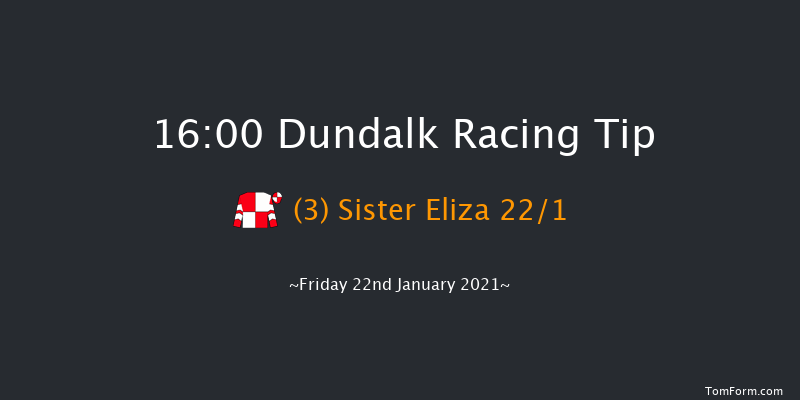 16:00 Dundalk Racing Tip

(3) Sister Eliza 22/1

~Friday 22nd January 2021~

TomForm.com